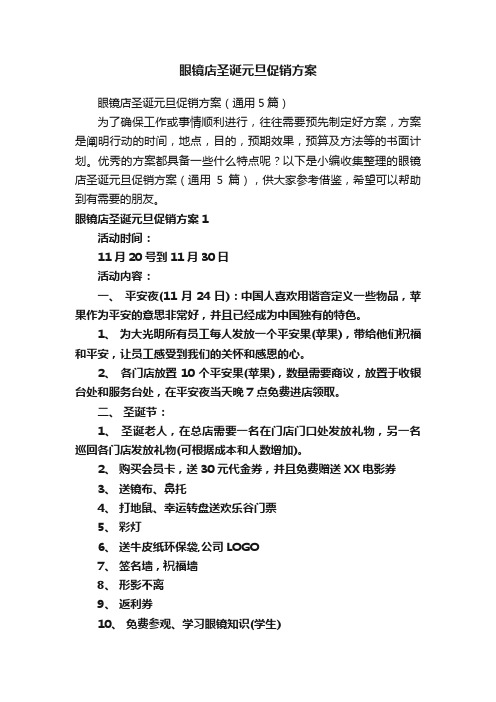 眼镜店圣诞元旦促销方案

眼镜店圣诞元旦促销方案（通用 5 篇）

为了确保工作或事情顺利进行，往往需要预先制定好方案，方案是阐明行动的时间，地点，目的，预期效果，预算及方法等的书面计划。优秀的方案都具备一些什么特点呢？以下是小编收集整理的眼镜店圣诞元旦促销方案（通用 5 篇），供大家参考借鉴，希望可以帮助到有需要的朋友。

眼镜店圣诞元旦促销方案 1

活动时间：

11 月 20 号到 11 月 30 日

活动内容：

一、 平安夜(11 月 24 日)：中国人喜欢用谐音定义一些物品，苹果作为平安的意思非常好，并且已经成为中国独有的特色。

1、 为大光明所有员工每人发放一个平安果(苹果)，带给他们祝福和平安，让员工感受到我们的关怀和感恩的心。

2、 各门店放置 10 个平安果(苹果)，数量需要商议，放置于收银台处和服务台处，在平安夜当天晚 7 点免费进店领取。

二、 圣诞节：

1、 圣诞老人，在总店需要一名在门店门口处发放礼物，另一名巡回各门店发放礼物(可根据成本和人数增加)。

2、 购买会员卡，送 30 元代金券，并且免费赠送 XX 电影券

3、 送镜布、鼻托

4、 打地鼠、幸运转盘送欢乐谷门票

5、 彩灯

6、 送牛皮纸环保袋,公司 LOGO

7、 签名墙，祝福墙

8、 形影不离

9、 返利券

10、 免费参观、学习眼镜知识(学生)